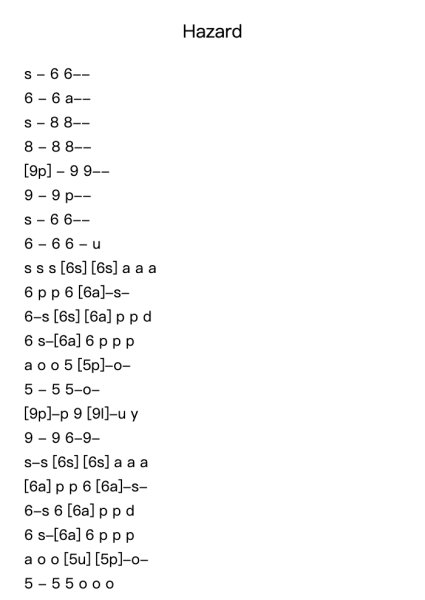 Hazard

s – 6 6––
6 – 6 a––
s – 8 8––
8 – 8 8––
[9p] – 9 9––
9 – 9 p––
s – 6 6––
6 – 6 6 – u
s s s [6s] [6s] a a a
6 p p 6 [6a]–s–
6–s [6s] [6a] p p d
6 s–[6a] 6 p p p
a o o 5 [5p]–o–
5 – 5 5–o–
[9p]–p 9 [9l]–u y
9 – 9 6–9–
s–s [6s] [6s] a a a
[6a] p p 6 [6a]–s–
6–s 6 [6a] p p d
6 s–[6a] 6 p p p
a o o [5u] [5p]–o–
5 – 5 5 o o o